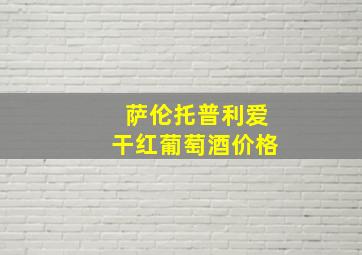 萨伦托普利爱
干红葡萄酒价格